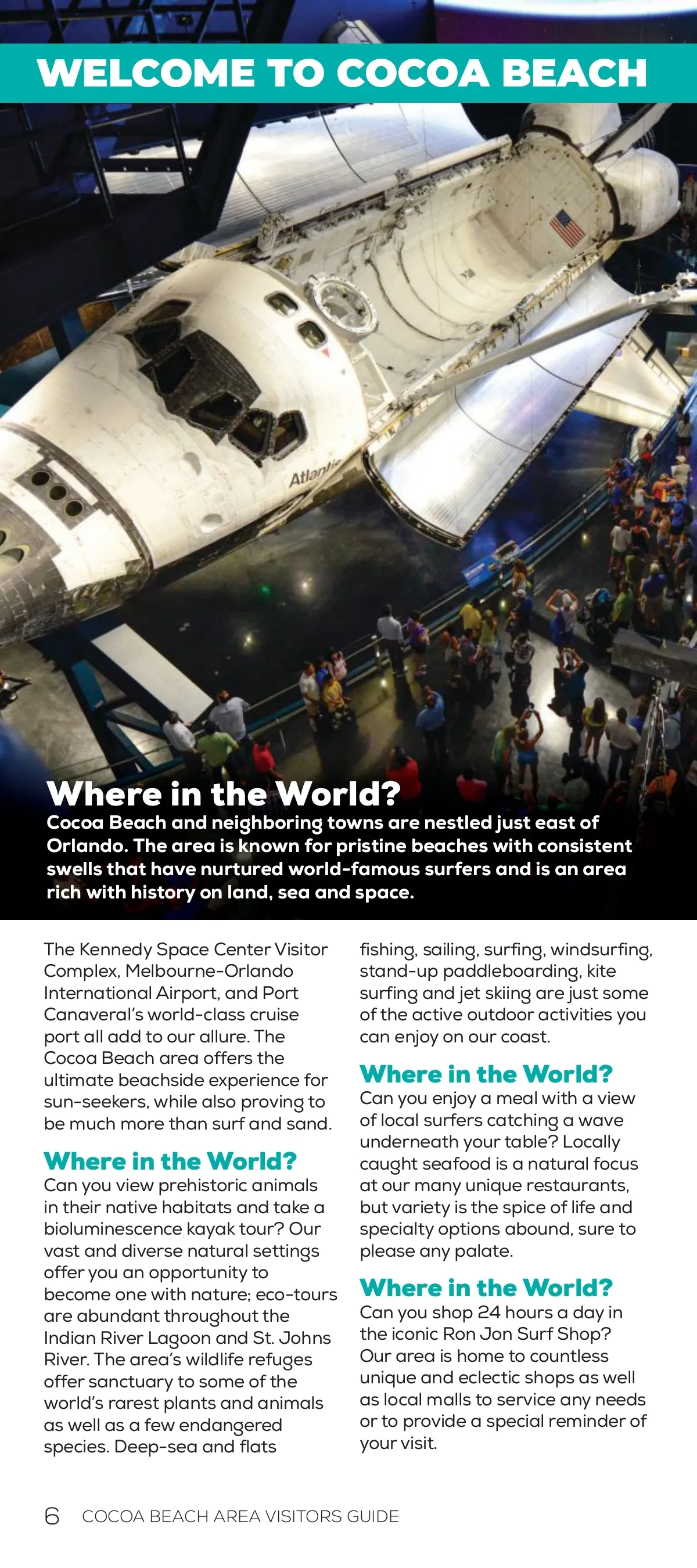 WELCOME TO COCOA BEACH

Atlantis

Where in the World?

Cocoa Beach and neighboring towns are nestled just east of Orlando. The area is known for pristine beaches with consistent swells that have nurtured world-famous surfers and is an area rich with history on land, sea and space.

The Kennedy Space Center Visitor Complex, Melbourne-Orlando International Airport, and Port Canaveral's world-class cruise port all add to our allure. The Cocoa Beach area offers the ultimate beachside experience for sun-seekers, while also proving to be much more than surf and sand.

Where in the World?

Can you view prehistoric animals in their native habitats and take a bioluminescence kayak tour? Our vast and diverse natural settings offer you an opportunity to become one with nature; eco-tours are abundant throughout the Indian River Lagoon and St. Johns River. The area's wildlife refuges offer sanctuary to some of the world's rarest plants and animals as well as a few endangered species. Deep-sea and flats fishing, sailing, surfing, windsurfing, stand-up paddleboarding, kite surfing and jet skiing are just some of the active outdoor activities you can enjoy on our coast.

Where in the World?

Can you enjoy a meal with a view of local surfers catching a wave underneath your table? Locally caught seafood is a natural focus at our many unique restaurants, but variety is the spice of life and specialty options abound, sure to please any palate.

Where in the World?

Can you shop 24 hours a day in the iconic Ron Jon Surf Shop? Our area is home to countless unique and eclectic shops as well as local malls to service any needs or to provide a special reminder of your visit.

6 COCOA BEACH AREA VISITORS GUIDE